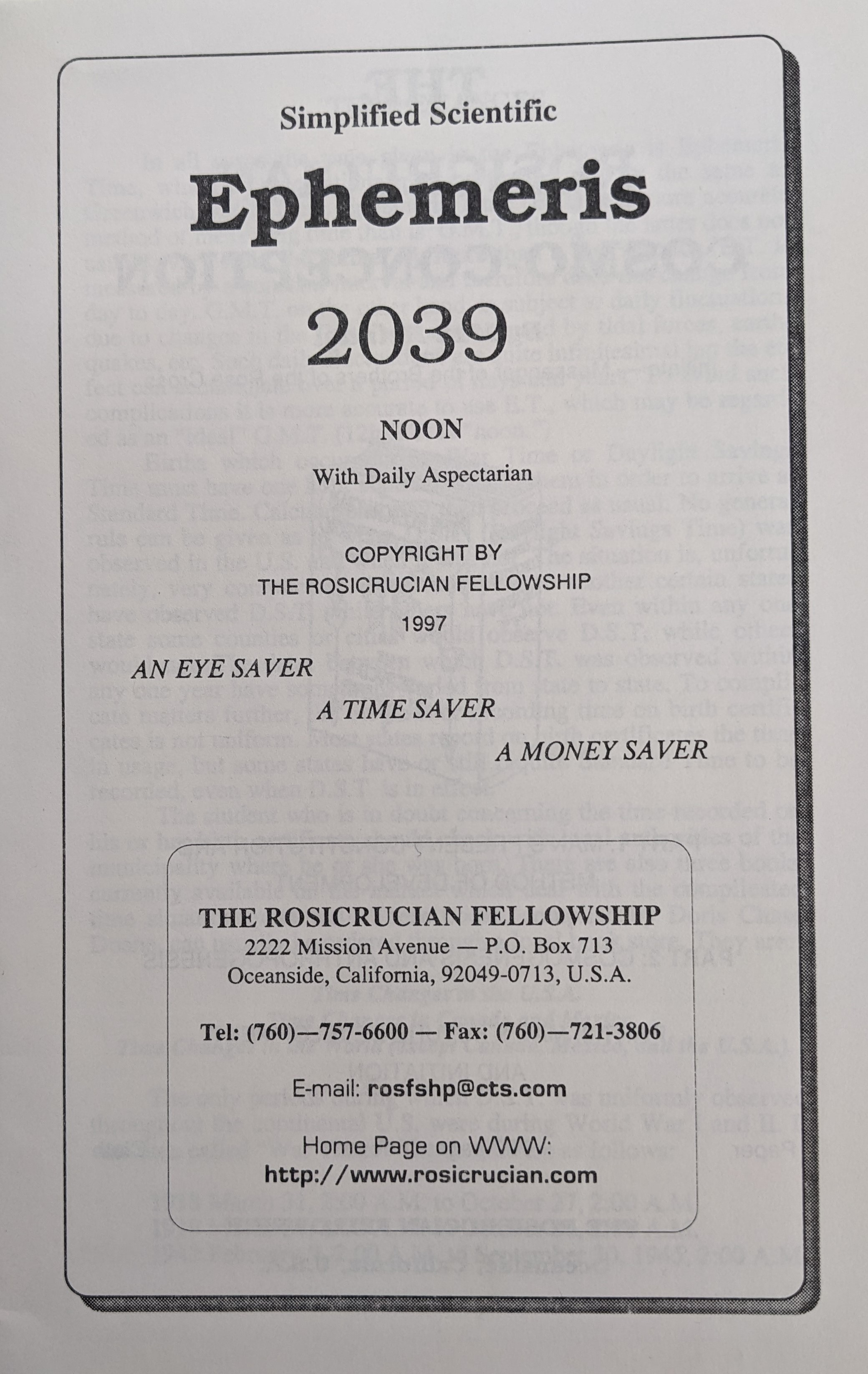 Simplified Scientific

Ephemeris

2039

NOON

With Daily Aspectarian

COPYRIGHT BY
THE ROSICRUCIAN FELLOWSHIP
1997

AN EYE SAVER
A TIME SAVER
A MONEY SAVER

THE ROSICRUCIAN FELLOWSHIP
2222 Mission Avenue — P.O. Box 713
Oceanside, California, 92049-0713, U.S.A.

Tel: (760)—757-6600 — Fax: (760)—721-3806

E-mail: rosfshp@cts.com

Home Page on WWW:
http://www.rosicrucian.com